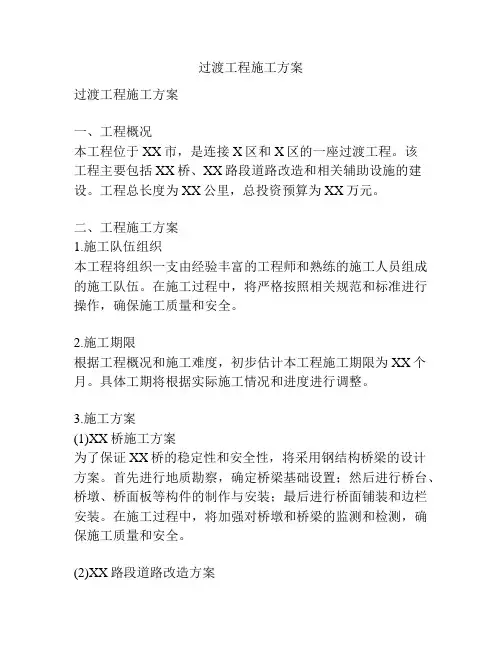 过渡工程施工方案

过渡工程施工方案

一、工程概况
本工程位于XX市，是连接X区和X区的一座过渡工程。该工程主要包括XX桥、XX路段道路改造和相关辅助设施的建设。工程总长度为XX公里，总投资预算为XX万元。

二、工程施工方案
1.施工队伍组织
本工程将组织一支由经验丰富的工程师和熟练的施工人员组成的施工队伍。在施工过程中，将严格按照相关规范和标准进行操作，确保施工质量和安全。

2.施工期限
根据工程概况和施工难度，初步估计本工程施工期限为XX个月。具体工期将根据实际施工情况和进度进行调整。

3.施工方案
(1)XX桥施工方案
为了保证XX桥的稳定性和安全性，将采用钢结构桥梁的设计方案。首先进行地质勘察，确定桥梁基础设置；然后进行桥台、桥墩、桥面板等构件的制作与安装；最后进行桥面铺装和边栏安装。在施工过程中，将加强对桥墩和桥梁的监测和检测，确保施工质量和安全。

(2)XX路段道路改造方案